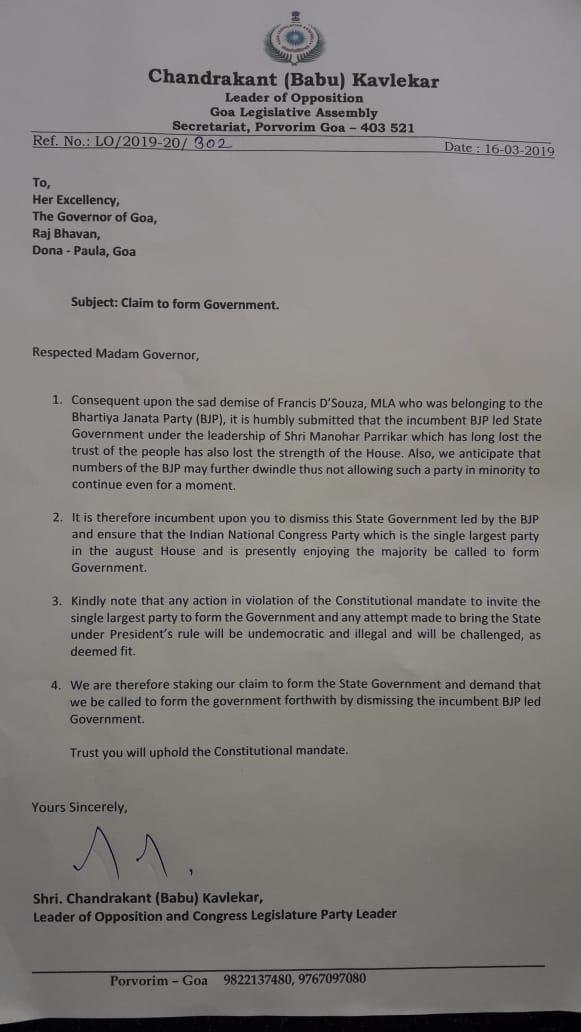 Chandrakant (Babu) Kavlekar
Leader of Opposition
Goa Legislative Assembly
Secretariat, Porvorim Goa – 403 521

Ref. No.: LO/2019-20/ 302

Date : 16-03-2019

To,
Her Excellency,
The Governor of Goa,
Raj Bhavan,
Dona - Paula, Goa

Subject: Claim to form Government.

Respected Madam Governor,

1. Consequent upon the sad demise of Francis D'Souza, MLA who was belonging to the Bhartiya Janata Party (BJP), it is humbly submitted that the incumbent BJP led State Government under the leadership of Shri Manohar Parrikar which has long lost the trust of the people has also lost the strength of the House. Also, we anticipate that numbers of the BJP may further dwindle thus not allowing such a party in minority to continue even for a moment.

2. It is therefore incumbent upon you to dismiss this State Government led by the BJP and ensure that the Indian National Congress Party which is the single largest party in the august House and is presently enjoying the majority be called to form Government.

3. Kindly note that any action in violation of the Constitutional mandate to invite the single largest party to form the Government and any attempt made to bring the State under President's rule will be undemocratic and illegal and will be challenged, as deemed fit.

4. We are therefore staking our claim to form the State Government and demand that we be called to form the government forthwith by dismissing the incumbent BJP led Government.

Trust you will uphold the Constitutional mandate.

Yours Sincerely,

Shri. Chandrakant (Babu) Kavlekar,
Leader of Opposition and Congress Legislature Party Leader

Porvorim – Goa 9822137480, 9767097080